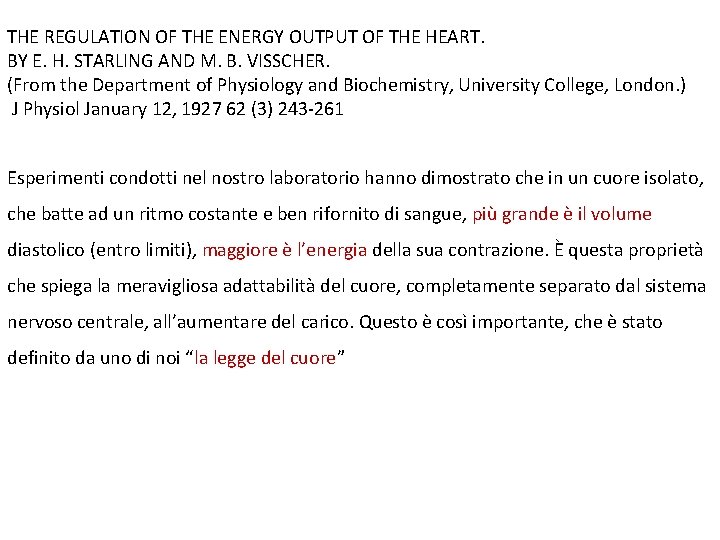 THE REGULATION OF THE ENERGY OUTPUT OF THE HEART.
BY E. H. STARLING AND M. B. VISSCHER.
(From the Department of Physiology and Biochemistry, University College, London.)
J Physiol January 12, 1927 62 (3) 243-261

Esperimenti condotti nel nostro laboratorio hanno dimostrato che in un cuore isolato, che batte ad un ritmo costante e ben rifornito di sangue, più grande è il volume diastolico (entro limiti), maggiore è l'energia della sua contrazione. È questa proprietà che spiega la meravigliosa adattabilità del cuore, completamente separato dal sistema nervoso centrale, all'aumentare del carico. Questo è così importante, che è stato definito da uno di noi "la legge del cuore"